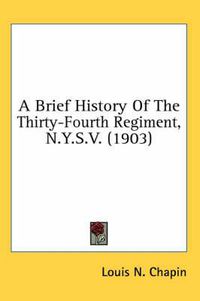 A Brief History Of The Thirty-Fourth Regiment, N.Y.S.V. (1903)

Louis N. Chapin